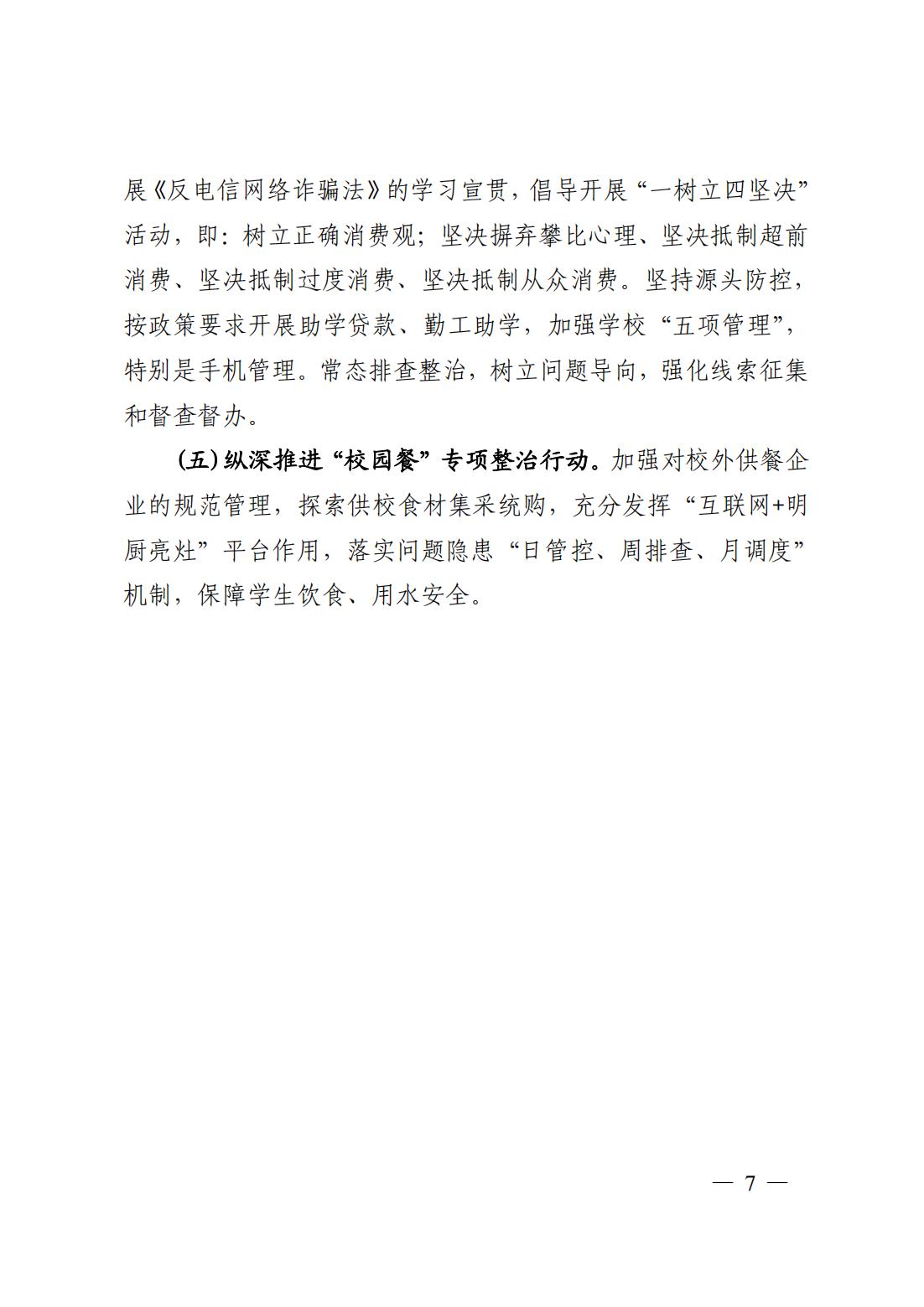 展《反电信网络诈骗法》的学习宣贯，倡导开展“一树立四坚决”活动，即：树立正确消费观；坚决摒弃攀比心理、坚决抵制超前消费、坚决抵制过度消费、坚决抵制从众消费。坚持源头防控，按政策要求开展助学贷款、勤工助学，加强学校“五项管理”，特别是手机管理。常态排查整治，树立问题导向，强化线索征集和督查督办。

（五）纵深推进“校园餐”专项整治行动。加强对校外供餐企业的规范管理，探索供校食材集采统购，充分发挥“互联网+明厨亮灶”平台作用，落实问题隐患“日管控、周排查、月调度”机制，保障学生饮食、用水安全。

— 7 —